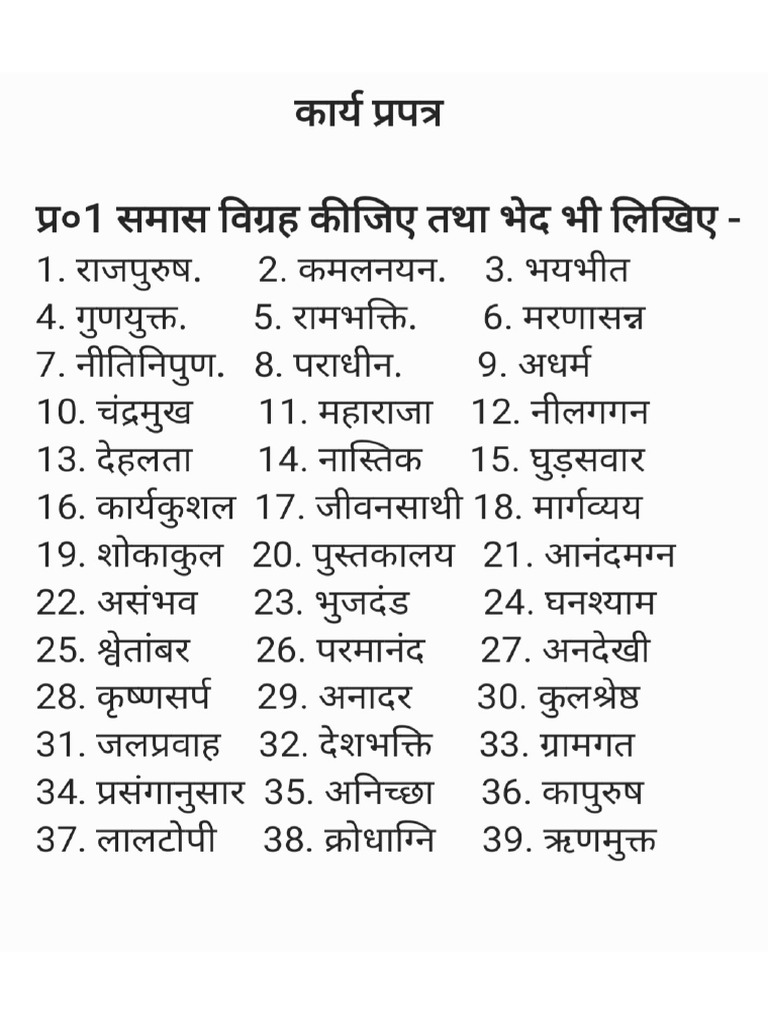 कार्य प्रपत्र

प्र०1 समास विग्रह कीजिए तथा भेद भी लिखिए -

1. राजपुरुष. 2. कमलनयन. 3. भयभीत
4. गुणयुक्त. 5. रामभक्ति. 6. मरणासन्न
7. नीतिनिपुण. 8. पराधीन. 9. अधर्म
10. चंद्रमुख 11. महाराजा 12. नीलगगन
13. देहलता 14. नास्तिक 15. घुड़सवार
16. कार्यकुशल 17. जीवनसाथी 18. मार्गव्यय
19. शोकाकुल 20. पुस्तकालय 21. आनंदमग्न
22. असंभव 23. भुजदंड 24. घनश्याम
25. श्वेतांबर 26. परमानंद 27. अनदेखी
28. कृष्णसर्प 29. अनादर 30. कुलश्रेष्ठ
31. जलप्रवाह 32. देशभक्ति 33. ग्रामगत
34. प्रसंगानुसार 35. अनिच्छा 36. कापुरुष
37. लालटोपी 38. क्रोधाग्नि 39. ऋणमुक्त